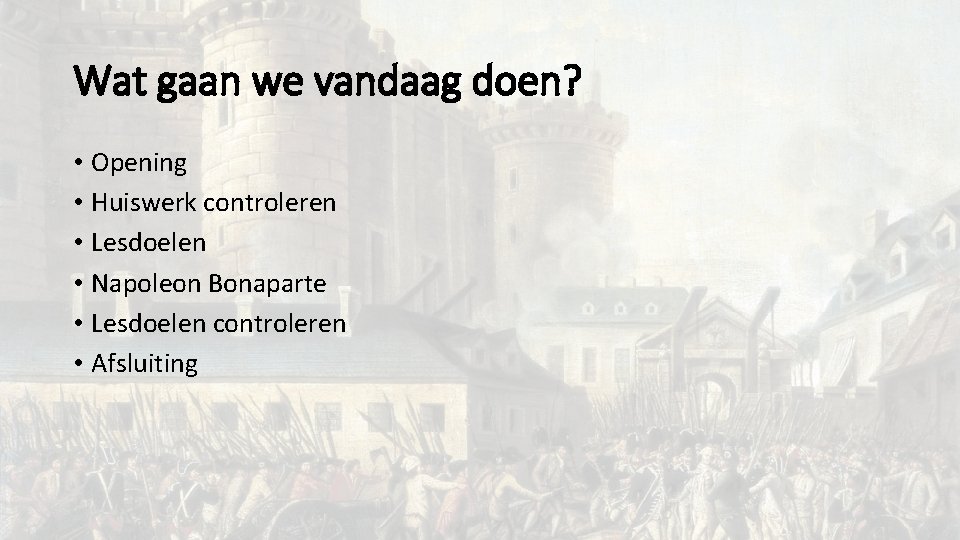 Wat gaan we vandaag doen?

• Opening
• Huiswerk controleren
• Lesdoelen
• Napoleon Bonaparte
• Lesdoelen controleren
• Afsluiting